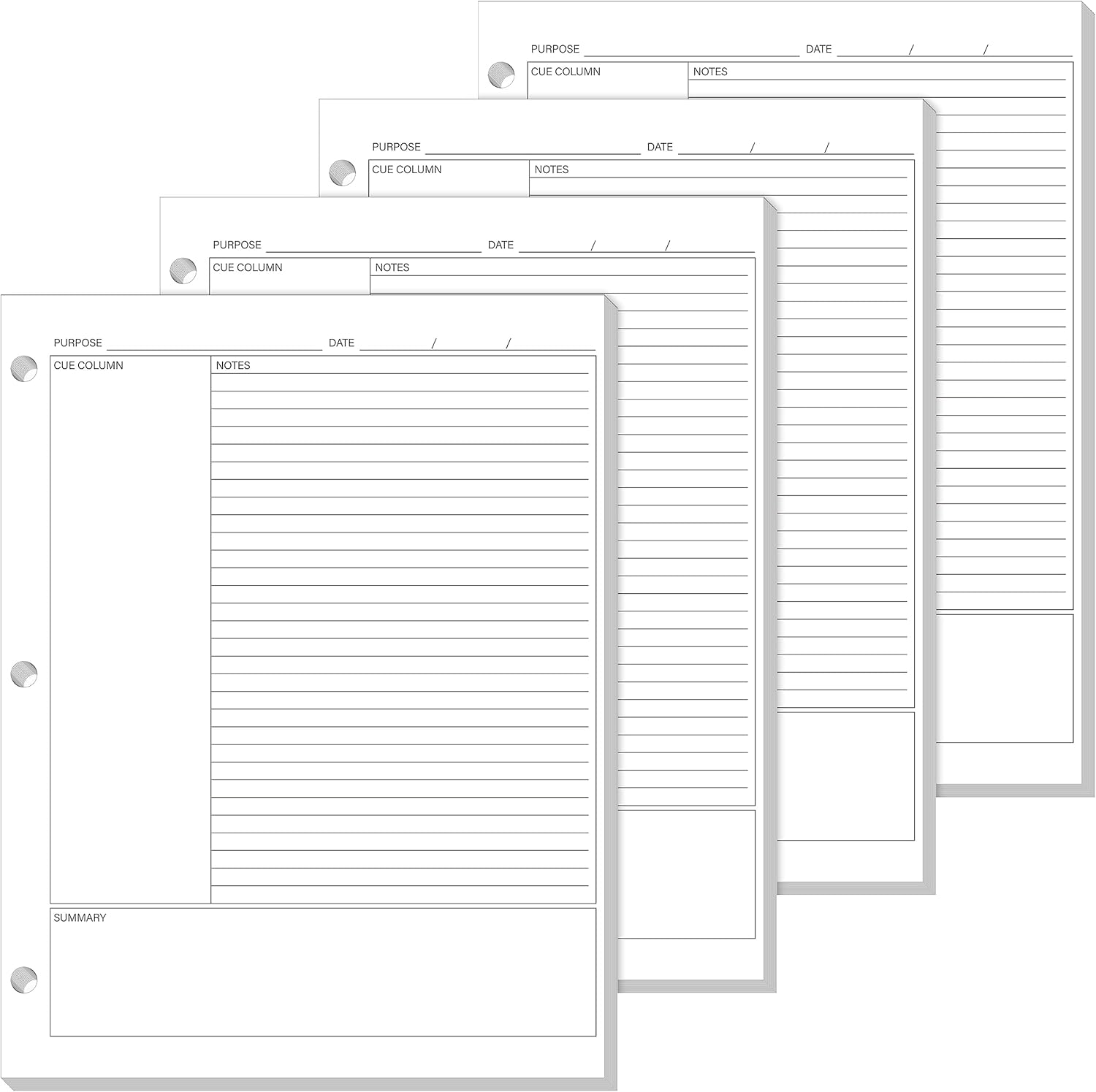 PURPOSE DATE / /
CUE COLUMN NOTES

PURPOSE DATE / /
CUE COLUMN NOTES

PURPOSE DATE / /
CUE COLUMN NOTES

PURPOSE DATE / /
CUE COLUMN NOTES

SUMMARY